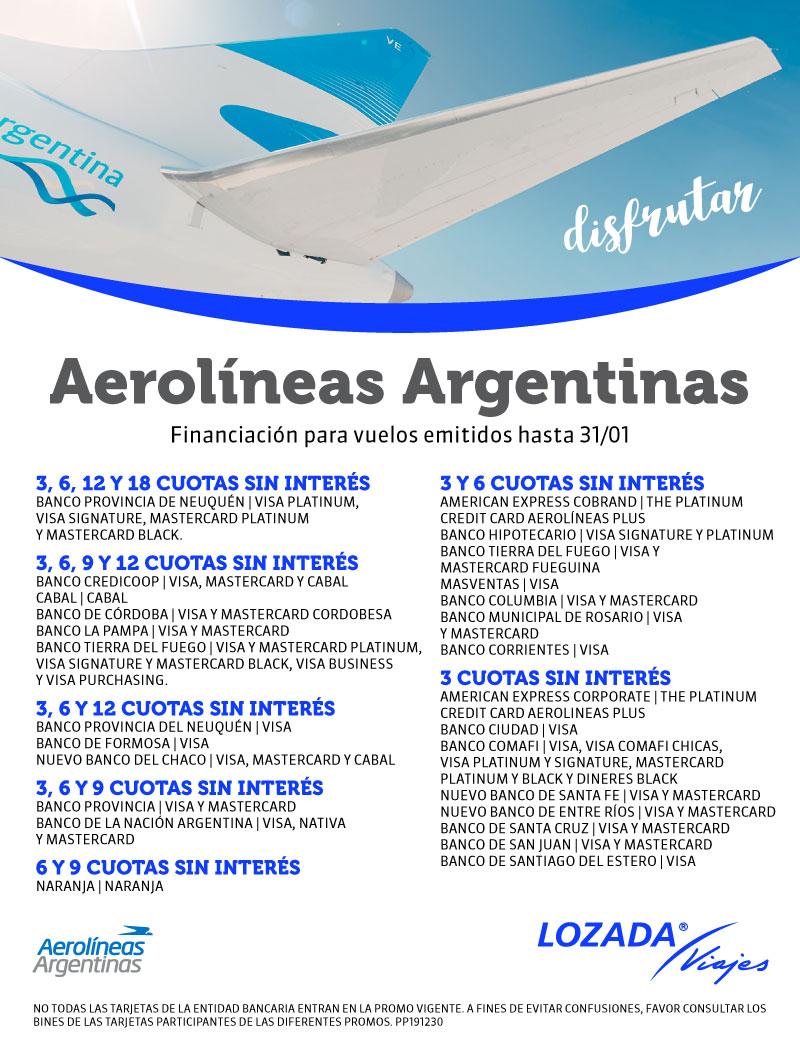 rgentina

VE

disfrutar

Aerolíneas Argentinas

Financiación para vuelos emitidos hasta 31/01

3, 6, 12 Y 18 CUOTAS SIN INTERÉS
BANCO PROVINCIA DE NEUQUÉN | VISA PLATINUM, VISA SIGNATURE, MASTERCARD PLATINUM Y MASTERCARD BLACK.

3, 6, 9 Y 12 CUOTAS SIN INTERÉS
BANCO CREDICOOP | VISA, MASTERCARD Y CABAL
CABAL | CABAL
BANCO DE CÓRDOBA | VISA Y MASTERCARD CORDOBESA
BANCO LA PAMPA | VISA Y MASTERCARD
BANCO TIERRA DEL FUEGO | VISA Y MASTERCARD PLATINUM, VISA SIGNATURE Y MASTERCARD BLACK, VISA BUSINESS Y VISA PURCHASING.

3, 6 Y 12 CUOTAS SIN INTERÉS
BANCO PROVINCIA DEL NEUQUÉN | VISA
BANCO DE FORMOSA | VISA
NUEVO BANCO DEL CHACO | VISA, MASTERCARD Y CABAL

3, 6 Y 9 CUOTAS SIN INTERÉS
BANCO PROVINCIA | VISA Y MASTERCARD
BANCO DE LA NACIÓN ARGENTINA | VISA, NATIVA Y MASTERCARD

6 Y 9 CUOTAS SIN INTERÉS
NARANJA | NARANJA

3 Y 6 CUOTAS SIN INTERÉS
AMERICAN EXPRESS COBRAND | THE PLATINUM CREDIT CARD AEROLÍNEAS PLUS
BANCO HIPOTECARIO | VISA SIGNATURE Y PLATINUM
BANCO TIERRA DEL FUEGO | VISA Y MASTERCARD FUEGUINA
MASVENTAS | VISA
BANCO COLUMBIA | VISA Y MASTERCARD
BANCO MUNICIPAL DE ROSARIO | VISA Y MASTERCARD
BANCO CORRIENTES | VISA

3 CUOTAS SIN INTERÉS
AMERICAN EXPRESS CORPORATE | THE PLATINUM CREDIT CARD AEROLINEAS PLUS
BANCO CIUDAD | VISA
BANCO COMAFI | VISA, VISA COMAFI CHICAS, VISA PLATINUM Y SIGNATURE, MASTERCARD PLATINUM Y BLACK Y DINERES BLACK
NUEVO BANCO DE SANTA FE | VISA Y MASTERCARD
NUEVO BANCO DE ENTRE RÍOS | VISA Y MASTERCARD
BANCO DE SANTA CRUZ | VISA Y MASTERCARD
BANCO DE SAN JUAN | VISA Y MASTERCARD
BANCO DE SANTIAGO DEL ESTERO | VISA

Aerolíneas Argentinas

LOZADA® Viajes

NO TODAS LAS TARJETAS DE LA ENTIDAD BANCARIA ENTRAN EN LA PROMO VIGENTE. A FINES DE EVITAR CONFUSIONES, FAVOR CONSULTAR LOS BINES DE LAS TARJETAS PARTICIPANTES DE LAS DIFERENTES PROMOS. PP191230